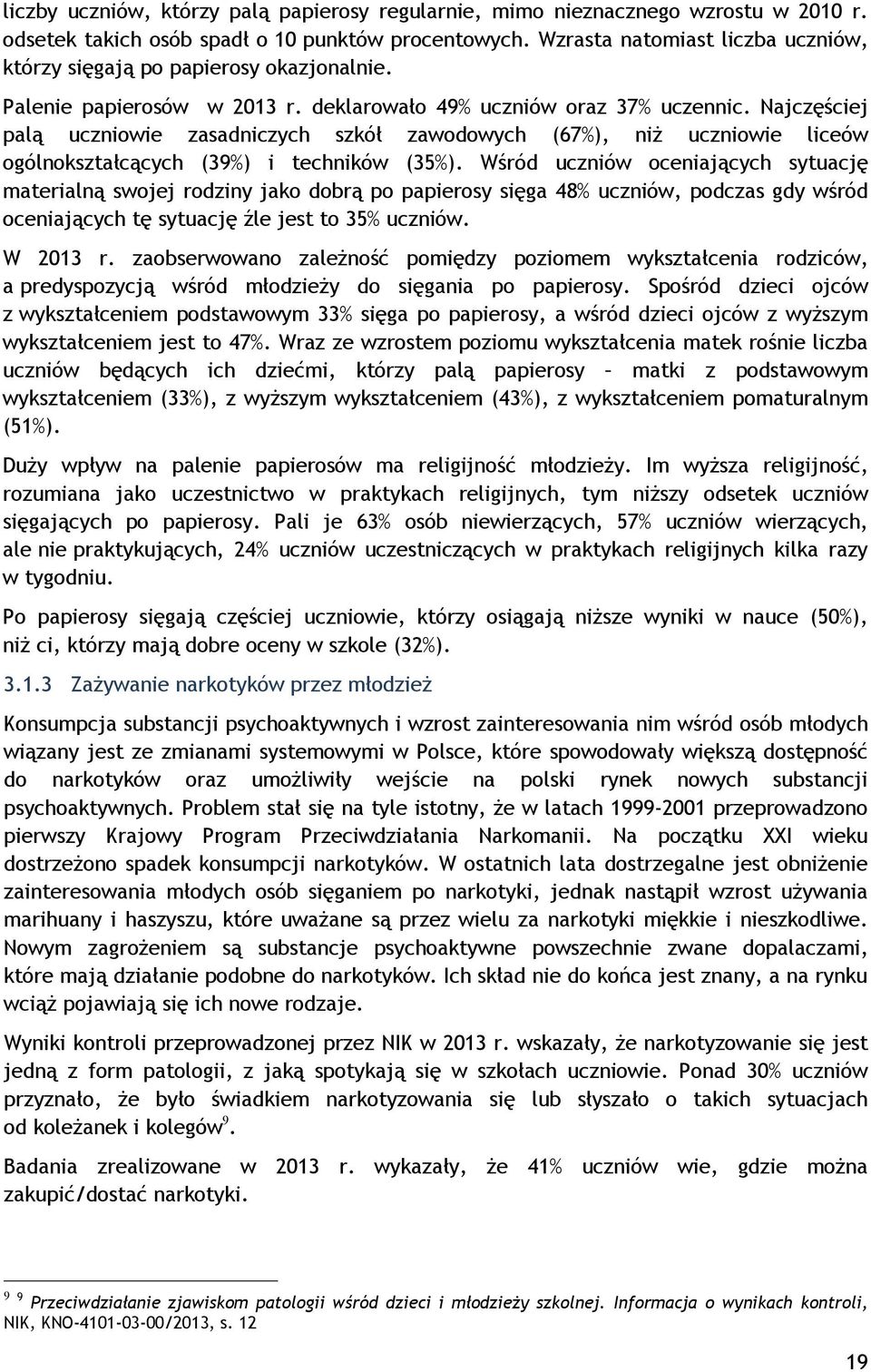 liczby uczniów, którzy palą papierosy regularnie, mimo nieznacznego wzrostu w 2010 r. odsetek takich osób spadł o 10 punktów procentowych. Wzrasta natomiast liczba uczniów, którzy sięgają po papierosy okazjonalnie.

Palenie papierosów w 2013 r. deklarowało 49% uczniów oraz 37% uczennic. Najczęściej palą uczniowie zasadniczych szkół zawodowych (67%), niż uczniowie liceów ogólnokształcących (39%) i techników (35%). Wśród uczniów oceniających sytuację materialną swojej rodziny jako dobrą po papierosy sięga 48% uczniów, podczas gdy wśród oceniających tę sytuację źle jest to 35% uczniów.

W 2013 r. zaobserwowano zależność pomiędzy poziomem wykształcenia rodziców, a predyspozycją wśród młodzieży do sięgania po papierosy. Spośród dzieci ojców z wykształceniem podstawowym 33% sięga po papierosy, a wśród dzieci ojców z wyższym wykształceniem jest to 47%. Wraz ze wzrostem poziomu wykształcenia matek rośnie liczba uczniów będących ich dziećmi, którzy palą papierosy – matki z podstawowym wykształceniem (33%), z wyższym wykształceniem (43%), z wykształceniem pomaturalnym (51%).

Duży wpływ na palenie papierosów ma religijność młodzieży. Im wyższa religijność, rozumiana jako uczestnictwo w praktykach religijnych, tym niższy odsetek uczniów sięgających po papierosy. Pali je 63% osób niewierzących, 57% uczniów wierzących, ale nie praktykujących, 24% uczniów uczestniczących w praktykach religijnych kilka razy w tygodniu.

Po papierosy sięgają częściej uczniowie, którzy osiągają niższe wyniki w nauce (50%), niż ci, którzy mają dobre oceny w szkole (32%).

3.1.3 Zażywanie narkotyków przez młodzież

Konsumpcja substancji psychoaktywnych i wzrost zainteresowania nim wśród osób młodych wiązany jest ze zmianami systemowymi w Polsce, które spowodowały większą dostępność do narkotyków oraz umożliwiły wejście na polski rynek nowych substancji psychoaktywnych. Problem stał się na tyle istotny, że w latach 1999-2001 przeprowadzono pierwszy Krajowy Program Przeciwdziałania Narkomanii. Na początku XXI wieku dostrzeżono spadek konsumpcji narkotyków. W ostatnich lata dostrzegalne jest obniżenie zainteresowania młodych osób sięganiem po narkotyki, jednak nastąpił wzrost używania marihuany i haszyszu, które uważane są przez wielu za narkotyki miękkie i nieszkodliwe. Nowym zagrożeniem są substancje psychoaktywne powszechnie zwane dopalaczami, które mają działanie podobne do narkotyków. Ich skład nie do końca jest znany, a na rynku wciąż pojawiają się ich nowe rodzaje.

Wyniki kontroli przeprowadzonej przez NIK w 2013 r. wskazały, że narkotyzowanie się jest jedną z form patologii, z jaką spotykają się w szkołach uczniowie. Ponad 30% uczniów przyznało, że było świadkiem narkotyzowania się lub słyszało o takich sytuacjach od koleżanek i kolegów$^9$.

Badania zrealizowane w 2013 r. wykazały, że 41% uczniów wie, gdzie można zakupić/dostać narkotyki.

$^9$ $^9$ Przeciwdziałanie zjawiskom patologii wśród dzieci i młodzieży szkolnej. Informacja o wynikach kontroli, NIK, KNO-4101-03-00/2013, s. 12

19